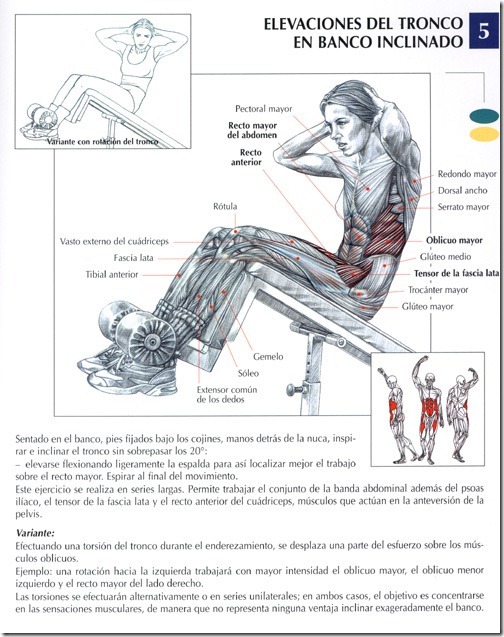 ELEVACIONES DEL TRONCO EN BANCO INCLINADO

5

Variante con rotación del tronco

Pectoral mayor

Recto mayor del abdomen

Recto anterior

Rótula

Vasto externo del cuádriceps

Fascia lata

Tibial anterior

Redondo mayor

Dorsal ancho

Serrato mayor

Oblicuo mayor

Glúteo medio

Tensor de la fascia lata

Trocánter mayor

Glúteo mayor

Gemelo

Sóleo

Extensor común de los dedos

Sentado en el banco, pies fijados bajo los cojines, manos detrás de la nuca, inspirar e inclinar el tronco sin sobrepasar los 20°:
– elevarse flexionando ligeramente la espalda para así localizar mejor el trabajo sobre el recto mayor. Espirar al final del movimiento.
Este ejercicio se realiza en series largas. Permite trabajar el conjunto de la banda abdominal además del psoas ilíaco, el tensor de la fascia lata y el recto anterior del cuádriceps, músculos que actúan en la anteversión de la pelvis.

Variante:
Efectuando una torsión del tronco durante el enderezamiento, se desplaza una parte del esfuerzo sobre los músculos oblicuos.
Ejemplo: una rotación hacia la izquierda trabajará con mayor intensidad el oblicuo mayor, el oblicuo menor izquierdo y el recto mayor del lado derecho.
Las torsiones se efectuarán alternativamente o en series unilaterales; en ambos casos, el objetivo es concentrarse en las sensaciones musculares, de manera que no representa ninguna ventaja inclinar exageradamente el banco.